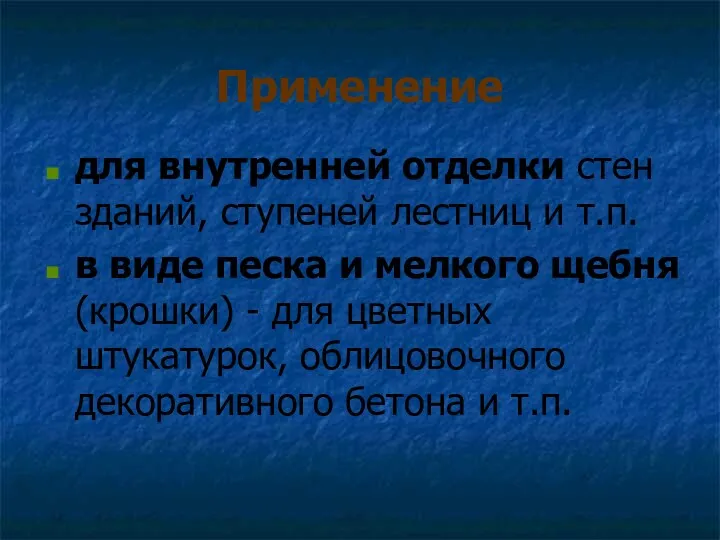 Применение

для внутренней отделки стен зданий, ступеней лестниц и т.п.

в виде песка и мелкого щебня (крошки) - для цветных штукатурок, облицовочного декоративного бетона и т.п.